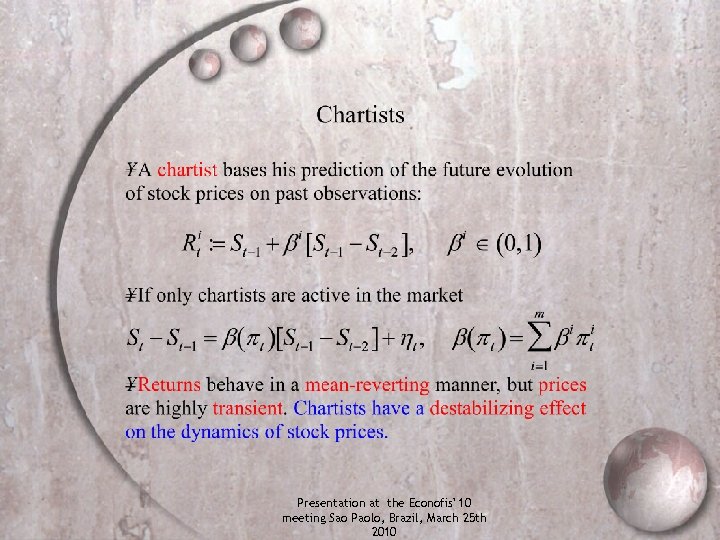 Chartists

¥A chartist bases his prediction of the future evolution of stock prices on past observations:

$R_t^i := S_{t-1} + \beta^i [S_{t-1} - S_{t-2}], \quad \beta^i \in (0,1)$

¥If only chartists are active in the market

$S_t - S_{t-1} = \beta(\pi_t)[S_{t-1} - S_{t-2}] + \eta_t, \quad \beta(\pi_t) = \sum_{i=1}^{m} \beta^i \pi_t^i$

¥Returns behave in a mean-reverting manner, but prices are highly transient. Chartists have a destabilizing effect on the dynamics of stock prices.

Presentation at the Econofis'10 meeting Sao Paolo, Brazil, March 25th 2010